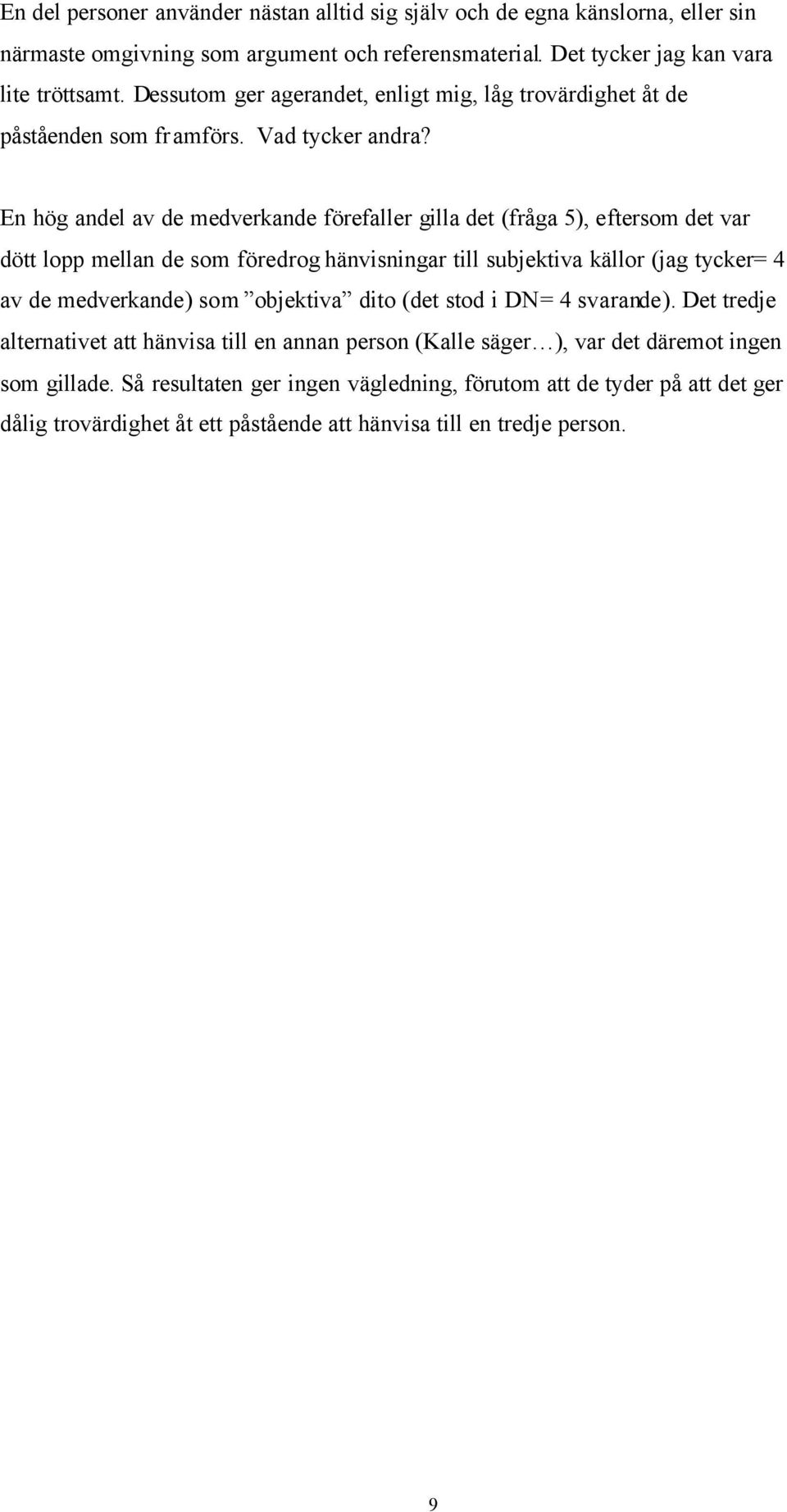 En del personer använder nästan alltid sig själv och de egna känslorna, eller sin närmaste omgivning som argument och referensmaterial. Det tycker jag kan vara lite tröttsamt. Dessutom ger agerandet, enligt mig, låg trovärdighet åt de påståenden som framförs. Vad tycker andra?

En hög andel av de medverkande förefaller gilla det (fråga 5), eftersom det var dött lopp mellan de som föredrog hänvisningar till subjektiva källor (jag tycker= 4 av de medverkande) som ”objektiva” dito (det stod i DN= 4 svarande). Det tredje alternativet att hänvisa till en annan person (Kalle säger…), var det däremot ingen som gillade. Så resultaten ger ingen vägledning, förutom att de tyder på att det ger dålig trovärdighet åt ett påstående att hänvisa till en tredje person.

9